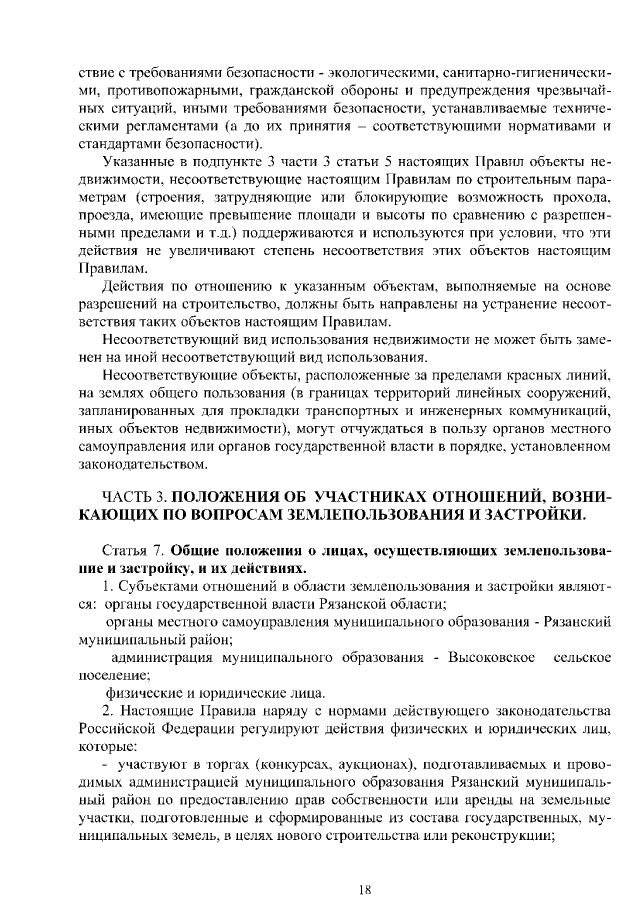 ствие с требованиями безопасности - экологическими, санитарно-гигиеническими, противопожарными, гражданской обороны и предупреждения чрезвычайных ситуаций, иными требованиями безопасности, устанавливаемые техническими регламентами (а до их принятия – соответствующими нормативами и стандартами безопасности).

Указанные в подпункте 3 части 3 статьи 5 настоящих Правил объекты недвижимости, несоответствующие настоящим Правилам по строительным параметрам (строения, затрудняющие или блокирующие возможность прохода, проезда, имеющие превышение площади и высоты по сравнению с разрешенными пределами и т.д.) поддерживаются и используются при условии, что эти действия не увеличивают степень несоответствия этих объектов настоящим Правилам.

Действия по отношению к указанным объектам, выполняемые на основе разрешений на строительство, должны быть направлены на устранение несоответствия таких объектов настоящим Правилам.

Несоответствующий вид использования недвижимости не может быть заменен на иной несоответствующий вид использования.

Несоответствующие объекты, расположенные за пределами красных линий, на землях общего пользования (в границах территорий линейных сооружений, запланированных для прокладки транспортных и инженерных коммуникаций, иных объектов недвижимости), могут отчуждаться в пользу органов местного самоуправления или органов государственной власти в порядке, установленном законодательством.

ЧАСТЬ 3. ПОЛОЖЕНИЯ ОБ УЧАСТНИКАХ ОТНОШЕНИЙ, ВОЗНИКАЮЩИХ ПО ВОПРОСАМ ЗЕМЛЕПОЛЬЗОВАНИЯ И ЗАСТРОЙКИ.

Статья 7. Общие положения о лицах, осуществляющих землепользование и застройку, и их действиях.

1. Субъектами отношений в области землепользования и застройки являются: органы государственной власти Рязанской области;

органы местного самоуправления муниципального образования - Рязанский муниципальный район;

администрация муниципального образования - Высоковское сельское поселение;

физические и юридические лица.

2. Настоящие Правила наряду с нормами действующего законодательства Российской Федерации регулируют действия физических и юридических лиц, которые:

- участвуют в торгах (конкурсах, аукционах), подготавливаемых и проводимых администрацией муниципального образования Рязанский муниципальный район по предоставлению прав собственности или аренды на земельные участки, подготовленные и сформированные из состава государственных, муниципальных земель, в целях нового строительства или реконструкции;

18